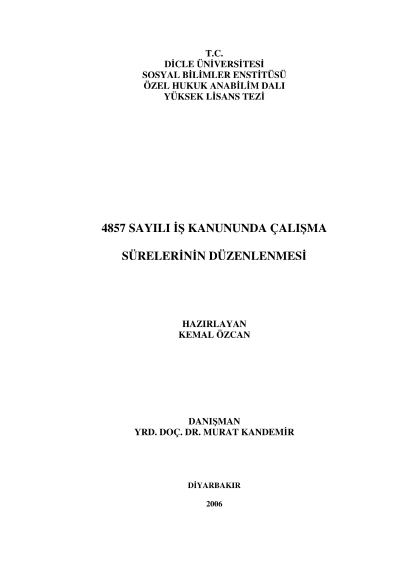 T.C.
DİCLE ÜNİVERSİTESİ
SOSYAL BİLİMLER ENSTİTÜSÜ
ÖZEL HUKUK ANABİLİM DALI
YÜKSEK LİSANS TEZİ

4857 SAYILI İŞ KANUNUNDA ÇALIŞMA

SÜRELERİNİN DÜZENLENMESİ

HAZIRLAYAN
KEMAL ÖZCAN

DANIŞMAN
YRD. DOÇ. DR. MURAT KANDEMİR

DİYARBAKIR

2006